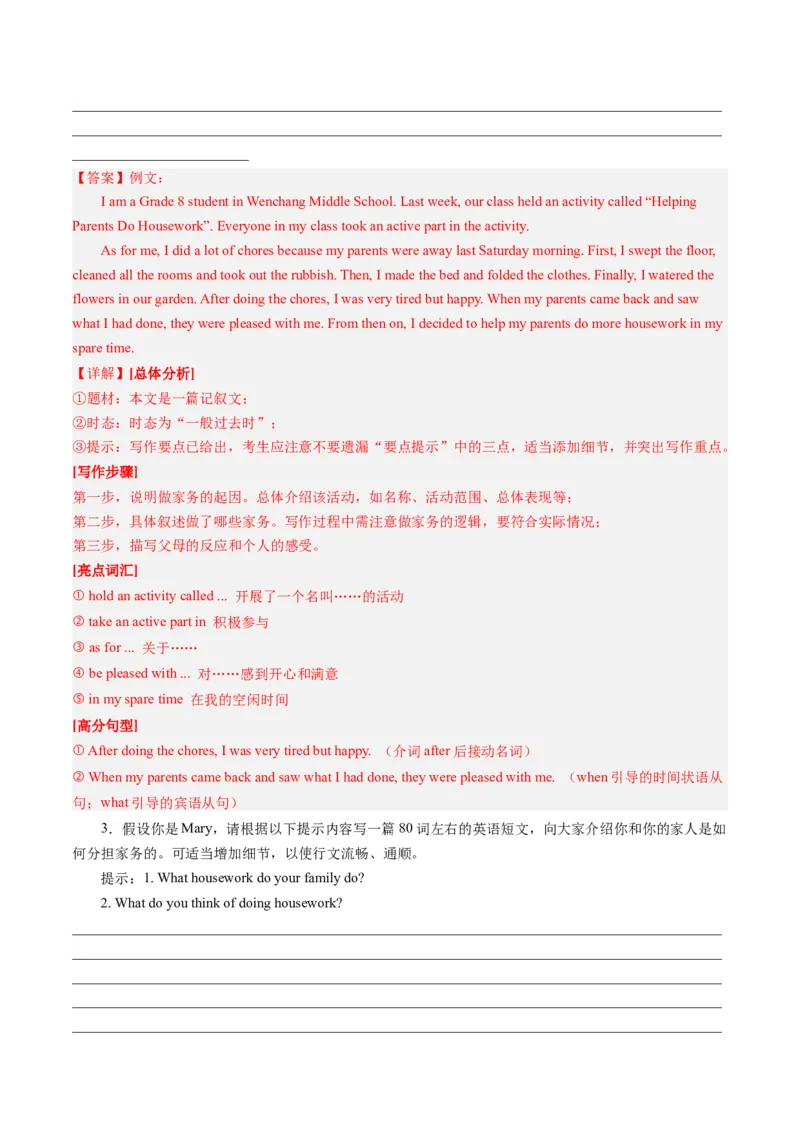 【答案】例文：

I am a Grade 8 student in Wenchang Middle School. Last week, our class held an activity called “Helping Parents Do Housework”. Everyone in my class took an active part in the activity.

As for me, I did a lot of chores because my parents were away last Saturday morning. First, I swept the floor, cleaned all the rooms and took out the rubbish. Then, I made the bed and folded the clothes. Finally, I watered the flowers in our garden. After doing the chores, I was very tired but happy. When my parents came back and saw what I had done, they were pleased with me. From then on, I decided to help my parents do more housework in my spare time.

【详解】[总体分析]

①题材：本文是一篇记叙文；

②时态：时态为“一般过去时”；

③提示：写作要点已给出，考生应注意不要遗漏“要点提示”中的三点，适当添加细节，并突出写作重点。

[写作步骤]

第一步，说明做家务的起因。总体介绍该活动，如名称、活动范围、总体表现等；

第二步，具体叙述做了哪些家务。写作过程中需注意做家务的逻辑，要符合实际情况；

第三步，描写父母的反应和个人的感受。

[亮点词汇]

① hold an activity called ... 开展了一个名叫……的活动

② take an active part in 积极参与

③ as for ... 关于……

④ be pleased with ... 对……感到开心和满意

⑤ in my spare time 在我的空闲时间

[高分句型]

① After doing the chores, I was very tired but happy. （介词 after 后接动名词）

② When my parents came back and saw what I had done, they were pleased with me. （when 引导的时间状语从句；what 引导的宾语从句）

3．假设你是 Mary，请根据以下提示内容写一篇 80 词左右的英语短文，向大家介绍你和你的家人是如何分担家务的。可适当增加细节，以使行文流畅、通顺。

提示：1. What housework do your family do?

2. What do you think of doing housework?